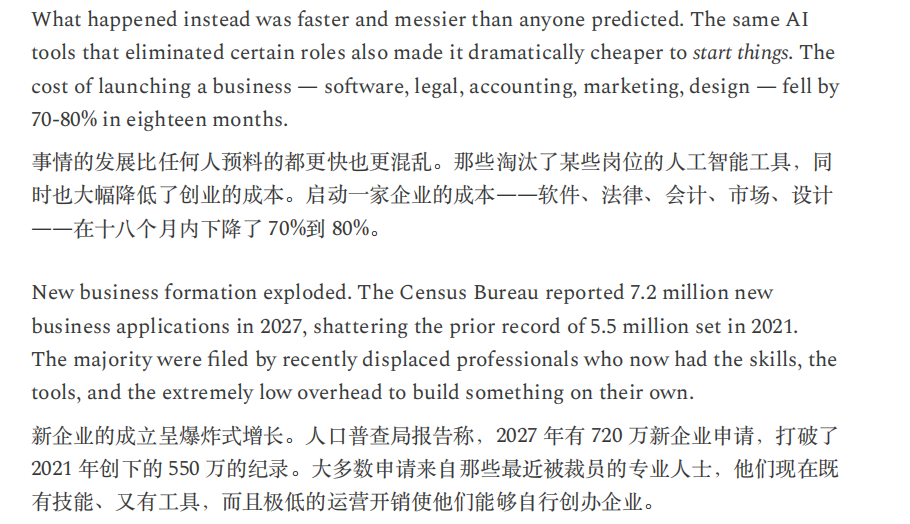 What happened instead was faster and messier than anyone predicted. The same AI tools that eliminated certain roles also made it dramatically cheaper to start things. The cost of launching a business — software, legal, accounting, marketing, design — fell by 70-80% in eighteen months.

事情的发展比任何人预料的都更快也更混乱。那些淘汰了某些岗位的人工智能工具，同时也大幅降低了创业的成本。启动一家企业的成本——软件、法律、会计、市场、设计——在十八个月内下降了70%到80%。

New business formation exploded. The Census Bureau reported 7.2 million new business applications in 2027, shattering the prior record of 5.5 million set in 2021. The majority were filed by recently displaced professionals who now had the skills, the tools, and the extremely low overhead to build something on their own.

新企业的成立呈爆炸式增长。人口普查局报告称，2027年有720万新企业申请，打破了2021年创下的550万的纪录。大多数申请来自那些最近被裁员的专业人士，他们现在既有技能、又有工具，而且极低的运营开销使他们能够自行创办企业。